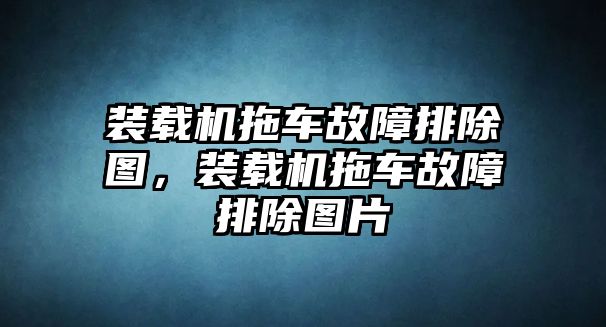 装载机拖车故障排除图，装载机拖车故障排除图片